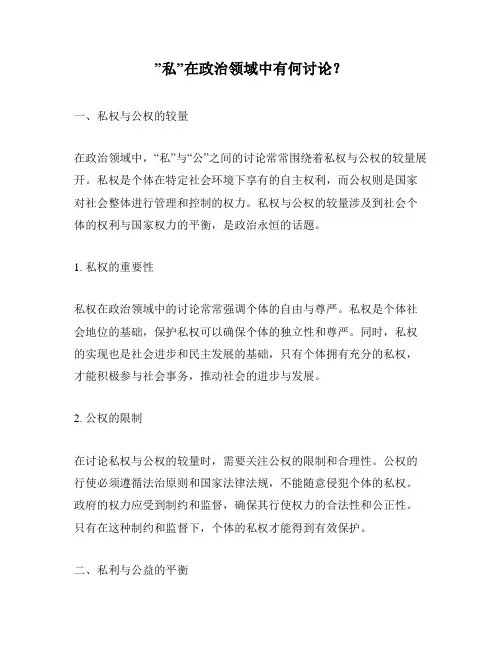 ”私”在政治领域中有何讨论？

一、私权与公权的较量

在政治领域中，“私”与“公”之间的讨论常常围绕着私权与公权的较量展开。私权是个体在特定社会环境下享有的自主权利，而公权则是国家对社会整体进行管理和控制的权力。私权与公权的较量涉及到社会个体的权利与国家权力的平衡，是政治永恒的话题。

1. 私权的重要性

私权在政治领域中的讨论常常强调个体的自由与尊严。私权是个体社会地位的基础，保护私权可以确保个体的独立性和尊严。同时，私权的实现也是社会进步和民主发展的基础，只有个体拥有充分的私权，才能积极参与社会事务，推动社会的进步与发展。

2. 公权的限制

在讨论私权与公权的较量时，需要关注公权的限制和合理性。公权的行使必须遵循法治原则和国家法律法规，不能随意侵犯个体的私权。政府的权力应受到制约和监督，确保其行使权力的合法性和公正性。只有在这种制约和监督下，个体的私权才能得到有效保护。

二、私利与公益的平衡